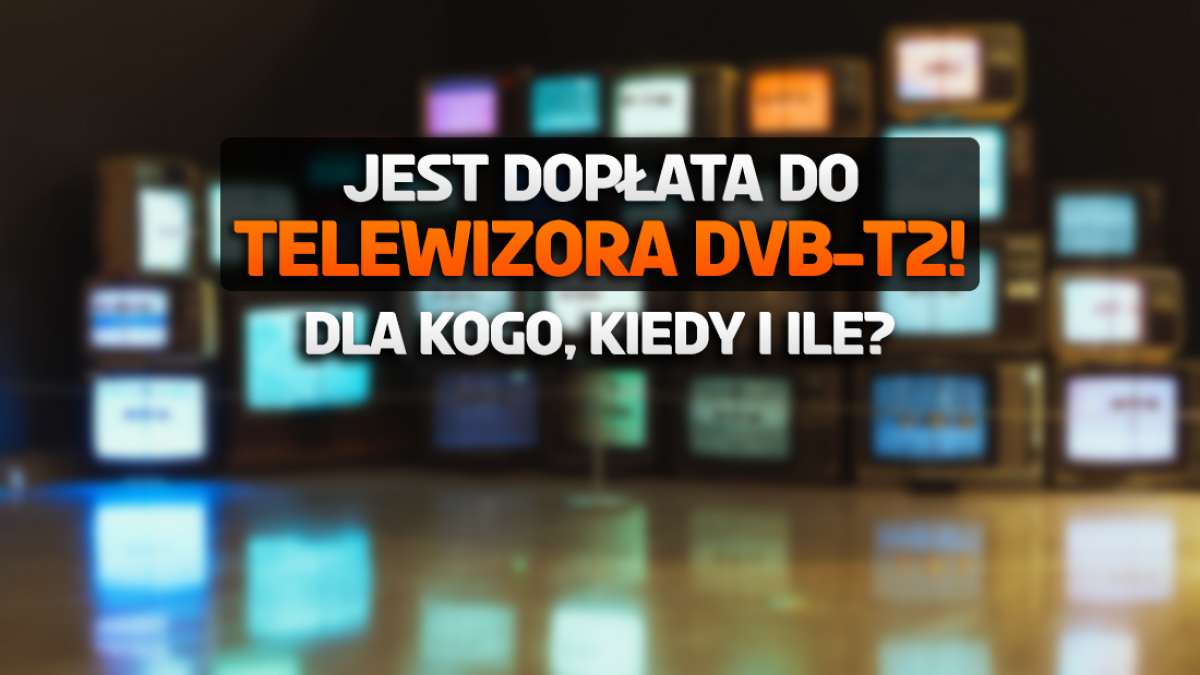 JEST DOPŁATA DO
TELEWIZORA DVB-T2!
DLA KOGO, KIEDY I ILE?